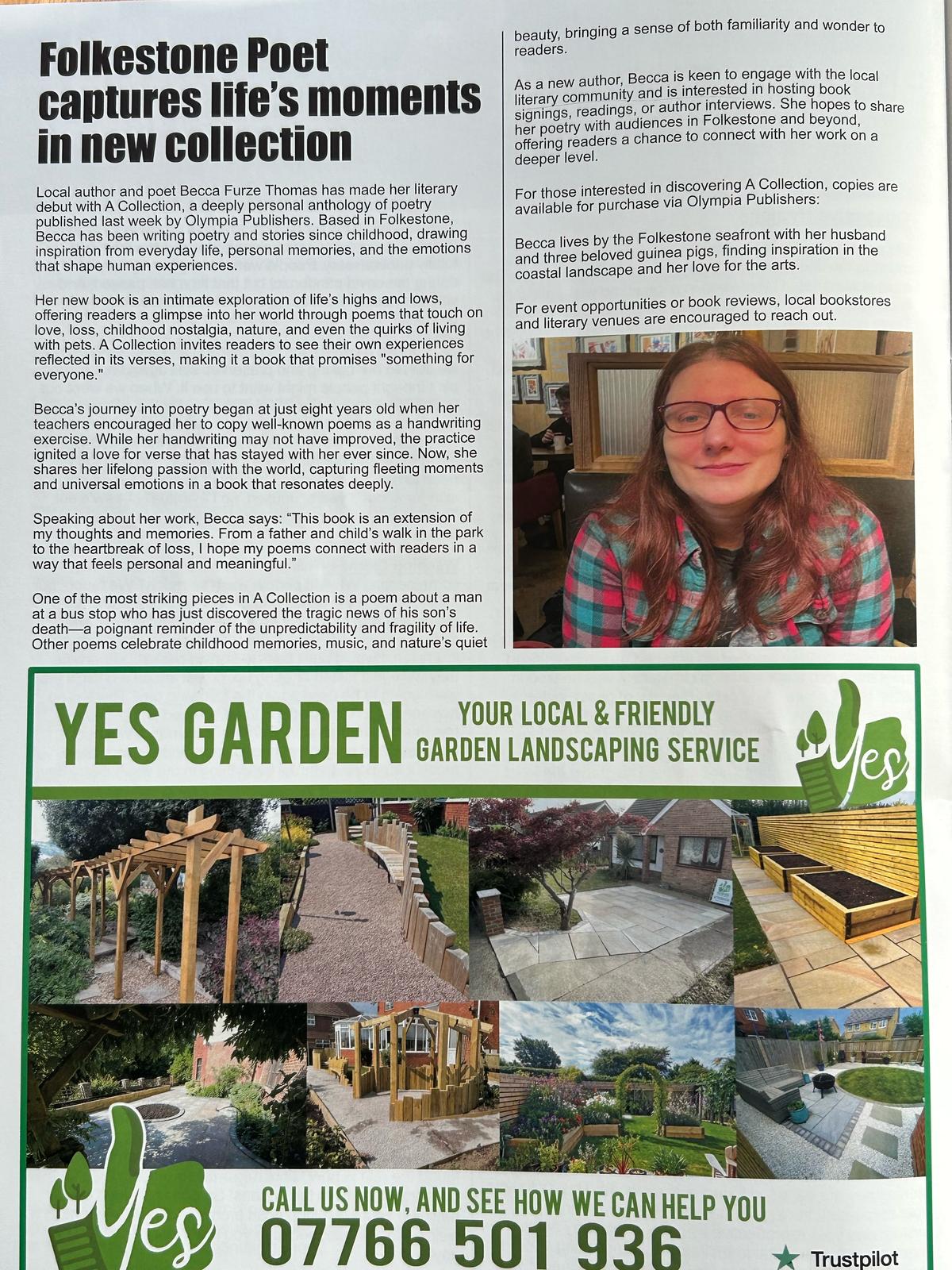 Folkestone Poet captures life's moments in new collection

Local author and poet Becca Furze Thomas has made her literary debut with A Collection, a deeply personal anthology of poetry published last week by Olympia Publishers. Based in Folkestone, Becca has been writing poetry and stories since childhood, drawing inspiration from everyday life, personal memories, and the emotions that shape human experiences.

Her new book is an intimate exploration of life's highs and lows, offering readers a glimpse into her world through poems that touch on love, loss, childhood nostalgia, nature, and even the quirks of living with pets. A Collection invites readers to see their own experiences reflected in its verses, making it a book that promises "something for everyone."

Becca's journey into poetry began at just eight years old when her teachers encouraged her to copy well-known poems as a handwriting exercise. While her handwriting may not have improved, the practice ignited a love for verse that has stayed with her ever since. Now, she shares her lifelong passion with the world, capturing fleeting moments and universal emotions in a book that resonates deeply.

Speaking about her work, Becca says: "This book is an extension of my thoughts and memories. From a father and child's walk in the park to the heartbreak of loss, I hope my poems connect with readers in a way that feels personal and meaningful."

One of the most striking pieces in A Collection is a poem about a man at a bus stop who has just discovered the tragic news of his son's death—a poignant reminder of the unpredictability and fragility of life. Other poems celebrate childhood memories, music, and nature's quiet beauty, bringing a sense of both familiarity and wonder to readers.

As a new author, Becca is keen to engage with the local literary community and is interested in hosting book signings, readings, or author interviews. She hopes to share her poetry with audiences in Folkestone and beyond, offering readers a chance to connect with her work on a deeper level.

For those interested in discovering A Collection, copies are available for purchase via Olympia Publishers:

Becca lives by the Folkestone seafront with her husband and three beloved guinea pigs, finding inspiration in the coastal landscape and her love for the arts.

For event opportunities or book reviews, local bookstores and literary venues are encouraged to reach out.

YES GARDEN
YOUR LOCAL & FRIENDLY GARDEN LANDSCAPING SERVICE
Yes

Yes
CALL US NOW, AND SEE HOW WE CAN HELP YOU
07766 501 936
Trustpilot